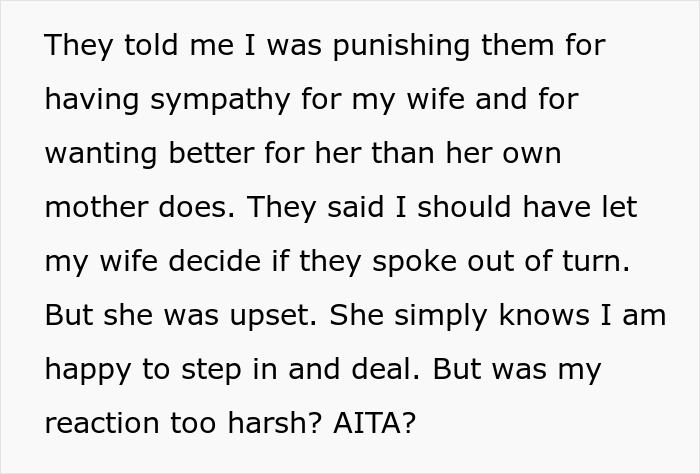 They told me I was punishing them for having sympathy for my wife and for wanting better for her than her own mother does. They said I should have let my wife decide if they spoke out of turn. But she was upset. She simply knows I am happy to step in and deal. But was my reaction too harsh? AITA?